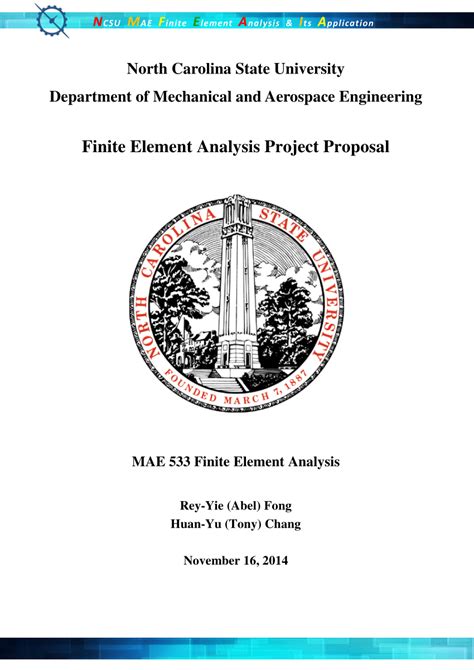 NCSU MAE Finite Element Analysis & Its Application

North Carolina State University
Department of Mechanical and Aerospace Engineering

Finite Element Analysis Project Proposal

NORTH CAROLINA STATE UNIVERSITY
FOUNDED MARCH 7, 1887

MAE 533 Finite Element Analysis

Rey-Yie (Abel) Fong
Huan-Yu (Tony) Chang

November 16, 2014